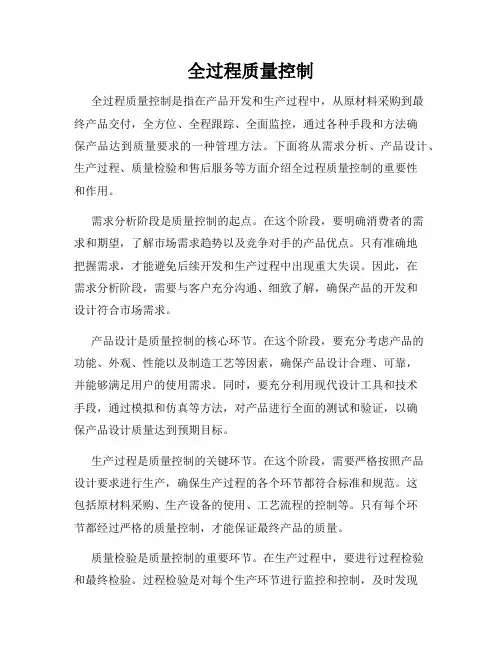 全过程质量控制

全过程质量控制是指在产品开发和生产过程中，从原材料采购到最终产品交付，全方位、全程跟踪、全面监控，通过各种手段和方法确保产品达到质量要求的一种管理方法。下面将从需求分析、产品设计、生产过程、质量检验和售后服务等方面介绍全过程质量控制的重要性和作用。

需求分析阶段是质量控制的起点。在这个阶段，要明确消费者的需求和期望，了解市场需求趋势以及竞争对手的产品优点。只有准确地把握需求，才能避免后续开发和生产过程中出现重大失误。因此，在需求分析阶段，需要与客户充分沟通、细致了解，确保产品的开发和设计符合市场需求。

产品设计是质量控制的核心环节。在这个阶段，要充分考虑产品的功能、外观、性能以及制造工艺等因素，确保产品设计合理、可靠，并能够满足用户的使用需求。同时，要充分利用现代设计工具和技术手段，通过模拟和仿真等方法，对产品进行全面的测试和验证，以确保产品设计质量达到预期目标。

生产过程是质量控制的关键环节。在这个阶段，需要严格按照产品设计要求进行生产，确保生产过程的各个环节都符合标准和规范。这包括原材料采购、生产设备的使用、工艺流程的控制等。只有每个环节都经过严格的质量控制，才能保证最终产品的质量。

质量检验是质量控制的重要环节。在生产过程中，要进行过程检验和最终检验。过程检验是对每个生产环节进行监控和控制，及时发现